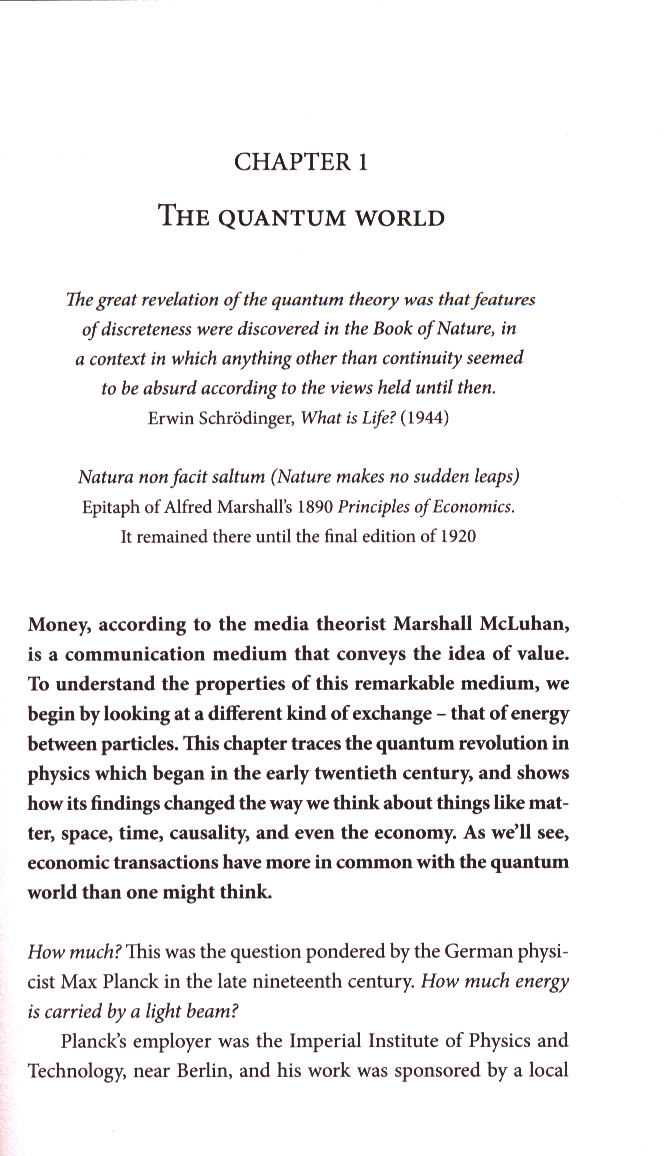 CHAPTER 1

THE QUANTUM WORLD

The great revelation of the quantum theory was that features of discreteness were discovered in the Book of Nature, in a context in which anything other than continuity seemed to be absurd according to the views held until then.
Erwin Schrödinger, What is Life? (1944)

Natura non facit saltum (Nature makes no sudden leaps)
Epitaph of Alfred Marshall's 1890 Principles of Economics.
It remained there until the final edition of 1920

Money, according to the media theorist Marshall McLuhan, is a communication medium that conveys the idea of value. To understand the properties of this remarkable medium, we begin by looking at a different kind of exchange – that of energy between particles. This chapter traces the quantum revolution in physics which began in the early twentieth century, and shows how its findings changed the way we think about things like matter, space, time, causality, and even the economy. As we'll see, economic transactions have more in common with the quantum world than one might think.

How much? This was the question pondered by the German physicist Max Planck in the late nineteenth century. How much energy is carried by a light beam?

Planck's employer was the Imperial Institute of Physics and Technology, near Berlin, and his work was sponsored by a local